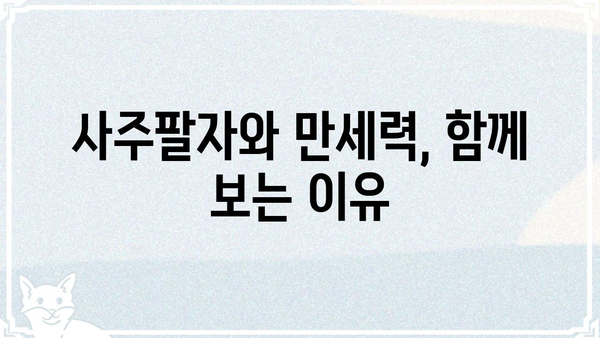 사주팔자와 만세력, 함께 보는 이유